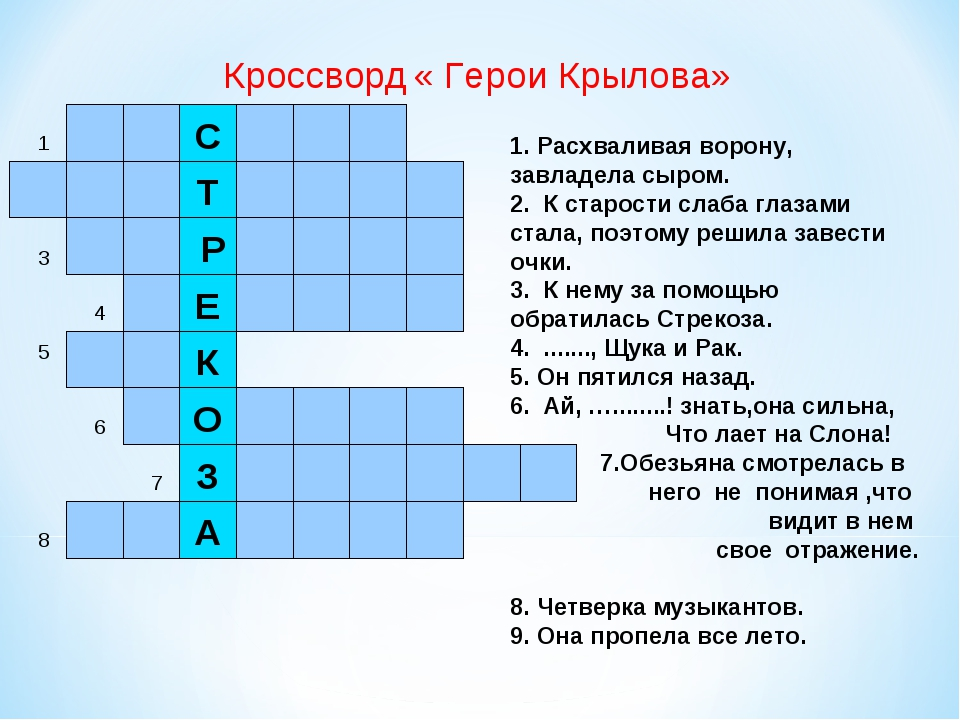 Кроссворд « Герои Крылова»

1
3
4
5
6
7
8

С
Т
Р
Е
К
О
З
А

1. Расхваливая ворону, завладела сыром.
2. К старости слаба глазами стала, поэтому решила завести очки.
3. К нему за помощью обратилась Стрекоза.
4. ......., Щука и Рак.
5. Он пятился назад.
6. Ай, ….......! знать,она сильна, Что лает на Слона!
7.Обезьяна смотрелась в него не понимая ,что видит в нем свое отражение.

8. Четверка музыкантов.
9. Она пропела все лето.